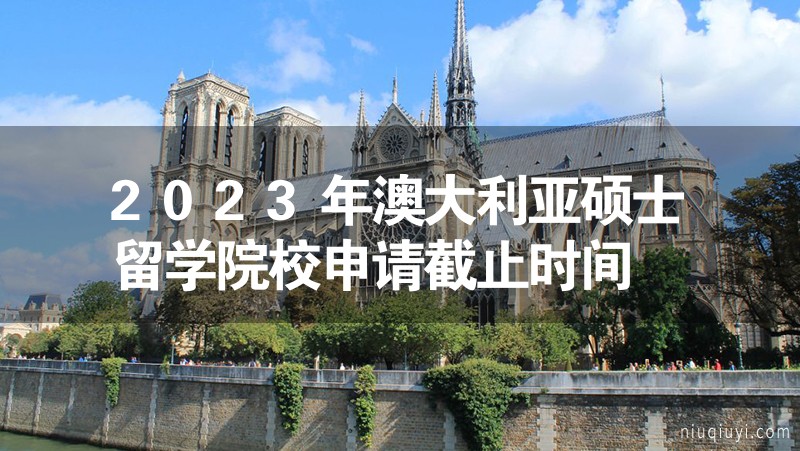 2023年澳大利亚硕士留学院校申请截止时间

niuqiuyi.com